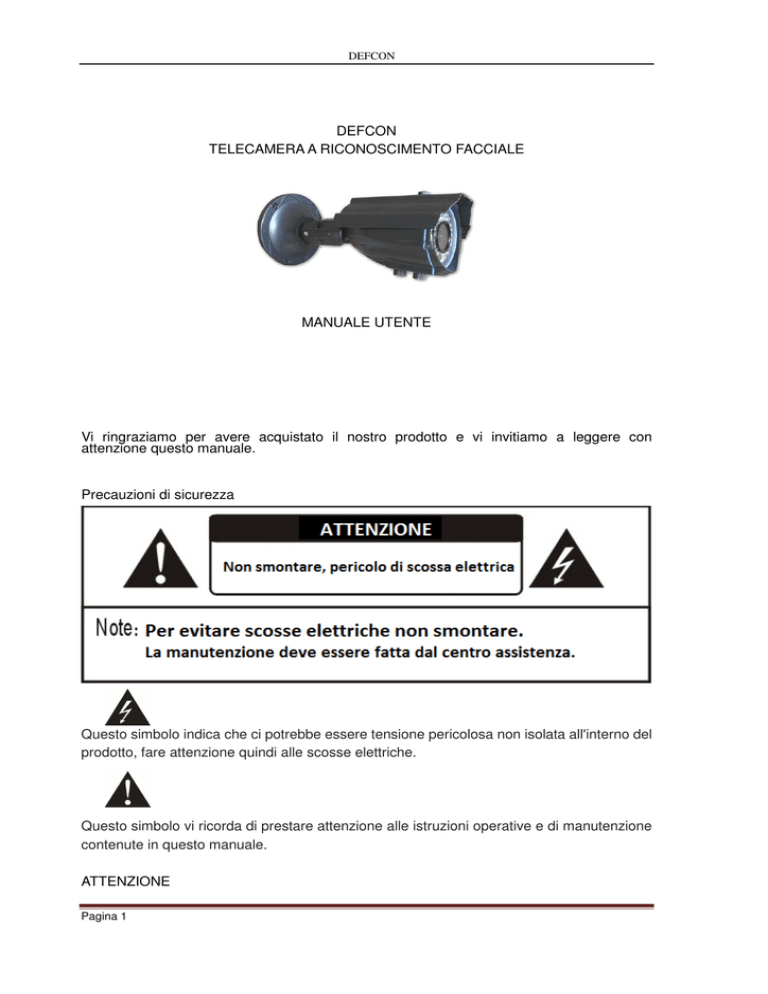 DEFCON

DEFCON
TELECAMERA A RICONOSCIMENTO FACCIALE

MANUALE UTENTE

Vi ringraziamo per avere acquistato il nostro prodotto e vi invitiamo a leggere con attenzione questo manuale.

Precauzioni di sicurezza

ATTENZIONE

Non smontare, pericolo di scossa elettrica

Note: Per evitare scosse elettriche non smontare.
La manutenzione deve essere fatta dal centro assistenza.

Questo simbolo indica che ci potrebbe essere tensione pericolosa non isolata all'interno del prodotto, fare attenzione quindi alle scosse elettriche.

Questo simbolo vi ricorda di prestare attenzione alle istruzioni operative e di manutenzione contenute in questo manuale.

ATTENZIONE

Pagina 1